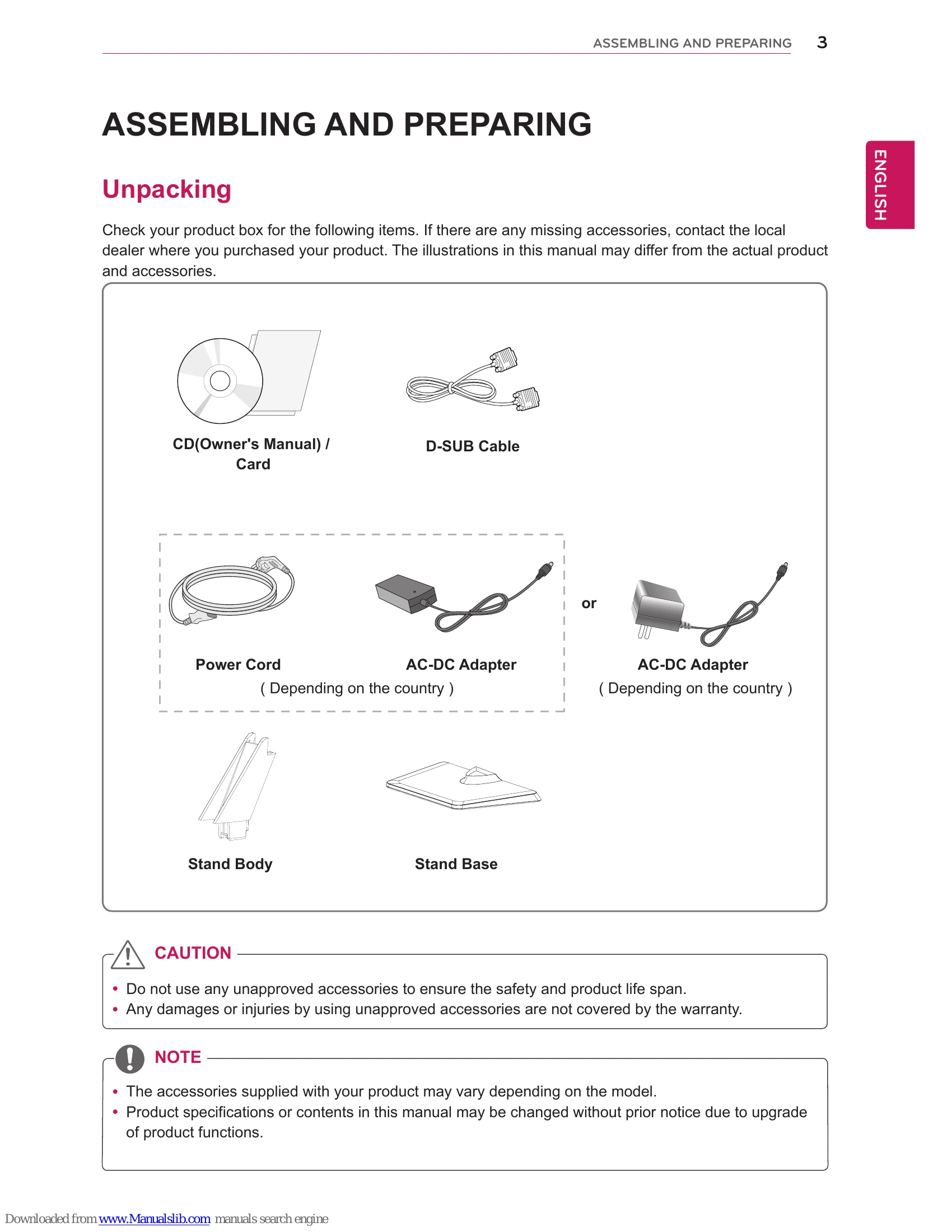 ASSEMBLING AND PREPARING 3

ENGLISH

ASSEMBLING AND PREPARING

Unpacking

Check your product box for the following items. If there are any missing accessories, contact the local dealer where you purchased your product. The illustrations in this manual may differ from the actual product and accessories.

CD(Owner's Manual) / Card

D-SUB Cable

Power Cord

AC-DC Adapter

( Depending on the country )

or

AC-DC Adapter

( Depending on the country )

Stand Body

Stand Base

CAUTION

• Do not use any unapproved accessories to ensure the safety and product life span.
• Any damages or injuries by using unapproved accessories are not covered by the warranty.

NOTE

• The accessories supplied with your product may vary depending on the model.
• Product specifications or contents in this manual may be changed without prior notice due to upgrade of product functions.

Downloaded from www.Manualslib.com manuals search engine